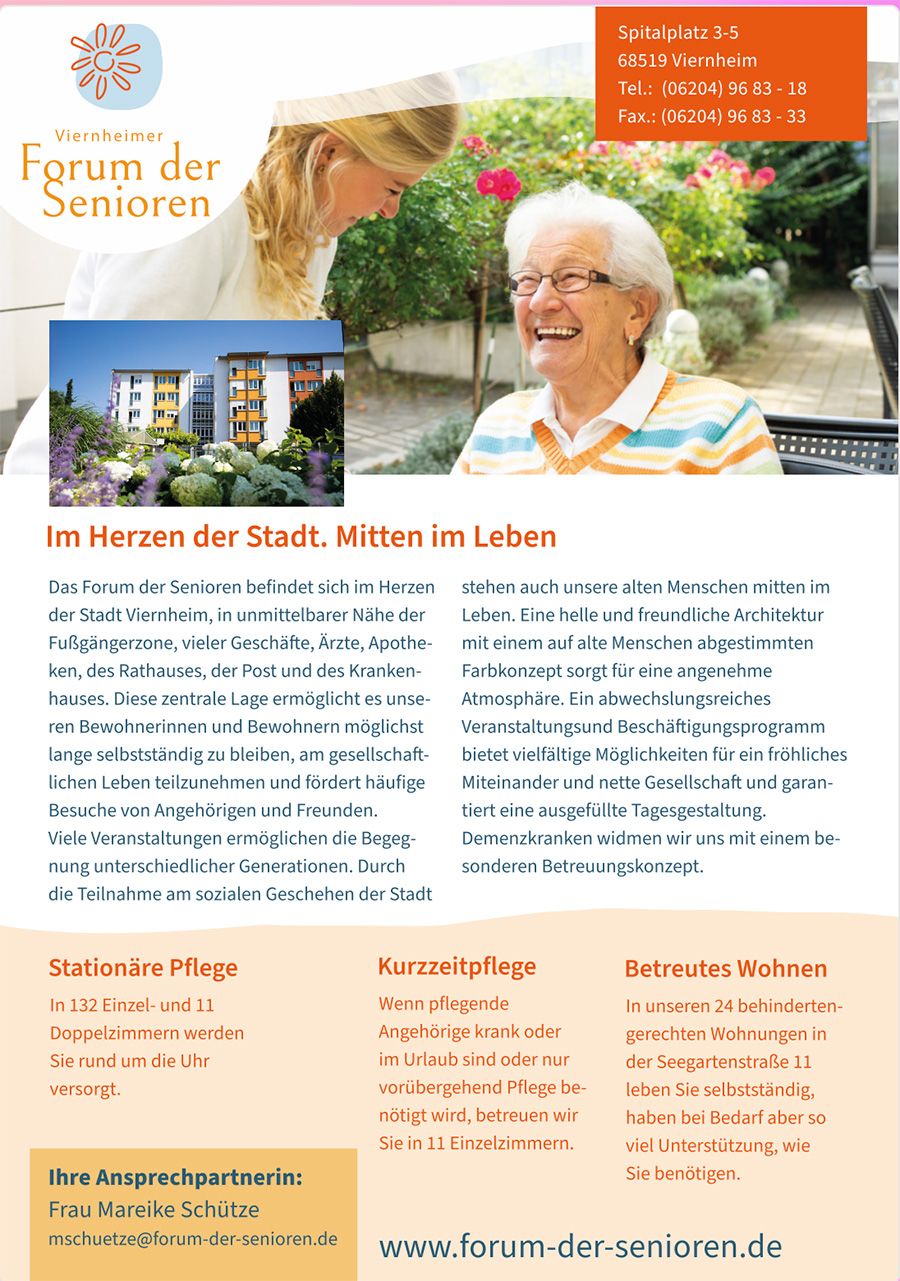 Viernheimer
Forum der Senioren

Spitalplatz 3-5
68519 Viernheim
Tel.: (06204) 96 83 - 18
Fax.: (06204) 96 83 - 33

Im Herzen der Stadt. Mitten im Leben

Das Forum der Senioren befindet sich im Herzen der Stadt Viernheim, in unmittelbarer Nähe der Fußgängerzone, vieler Geschäfte, Ärzte, Apotheken, des Rathauses, der Post und des Krankenhauses. Diese zentrale Lage ermöglicht es unseren Bewohnerinnen und Bewohnern möglichst lange selbstständig zu bleiben, am gesellschaftlichen Leben teilzunehmen und fördert häufige Besuche von Angehörigen und Freunden.
Viele Veranstaltungen ermöglichen die Begegnung unterschiedlicher Generationen. Durch die Teilnahme am sozialen Geschehen der Stadt stehen auch unsere alten Menschen mitten im Leben. Eine helle und freundliche Architektur mit einem auf alte Menschen abgestimmten Farbkonzept sorgt für eine angenehme Atmosphäre. Ein abwechslungsreiches Veranstaltungsund Beschäftigungsprogramm bietet vielfältige Möglichkeiten für ein fröhliches Miteinander und nette Gesellschaft und garantiert eine ausgefüllte Tagesgestaltung. Demenzkranken widmen wir uns mit einem besonderen Betreuungskonzept.

Stationäre Pflege
In 132 Einzel- und 11 Doppelzimmern werden Sie rund um die Uhr versorgt.

Kurzzeitpflege
Wenn pflegende Angehörige krank oder im Urlaub sind oder nur vorübergehend Pflege benötigt wird, betreuen wir Sie in 11 Einzelzimmern.

Betreutes Wohnen
In unseren 24 behindertengerechten Wohnungen in der Seegartenstraße 11 leben Sie selbstständig, haben bei Bedarf aber so viel Unterstützung, wie Sie benötigen.

Ihre Ansprechpartnerin:
Frau Mareike Schütze
mschuetze@forum-der-senioren.de

www.forum-der-senioren.de